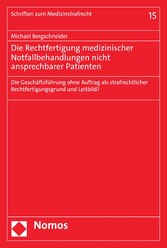 Schriften zum Medizinstrafrecht

15

Michael Bergschneider

Die Rechtfertigung medizinischer Notfallbehandlungen nicht ansprechbarer Patienten

Die Geschäftsführung ohne Auftrag als strafrechtlicher Rechtfertigungsgrund und Leitbild?

Nomos